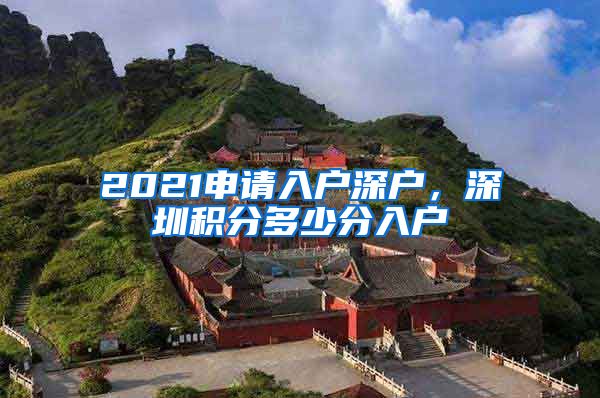 2021申请入户深户，深圳积分多少分入户